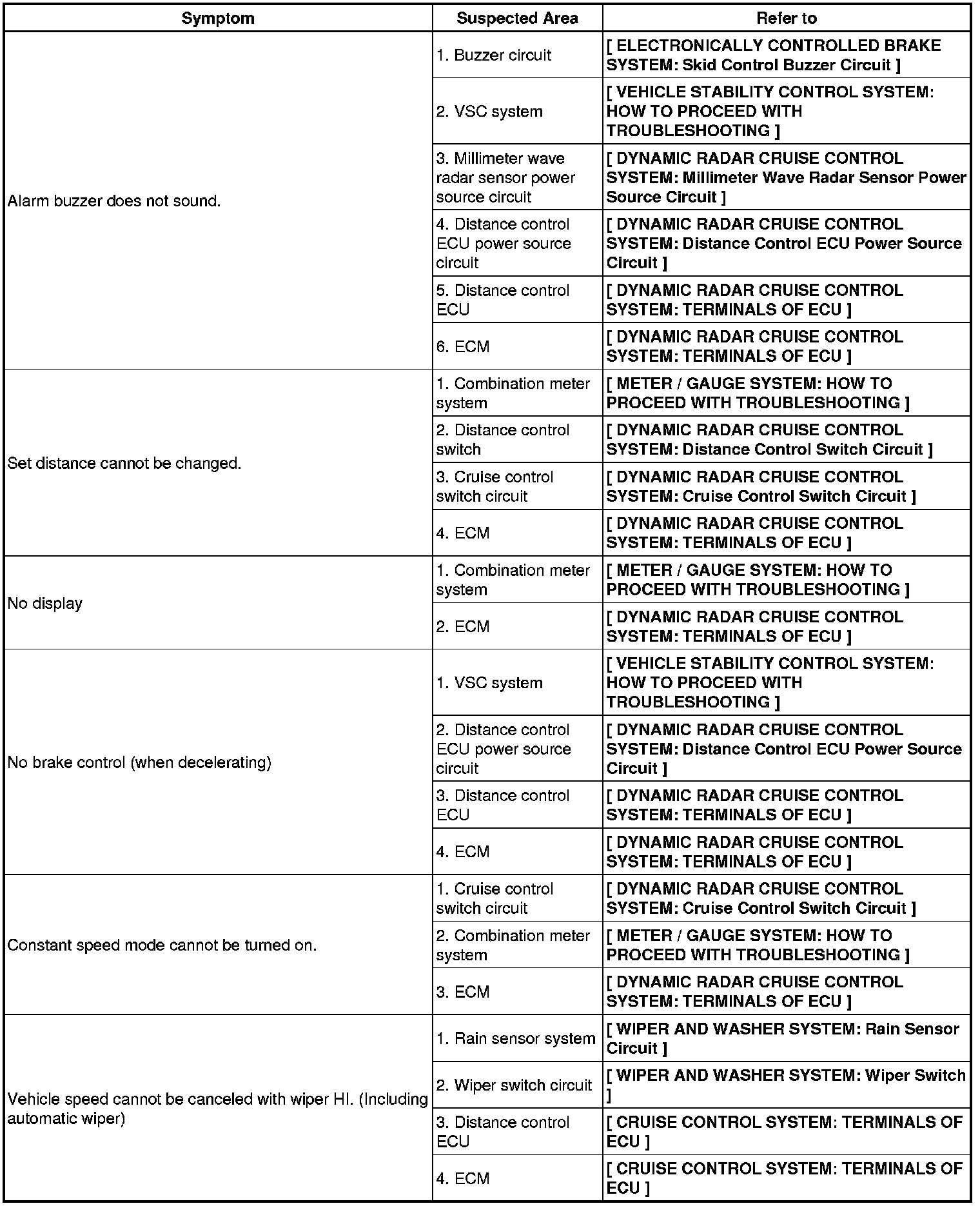 | Symptom | Suspected Area | Refer to |
|---|---|---|
| Alarm buzzer does not sound. | 1. Buzzer circuit | [ ELECTRONICALLY CONTROLLED BRAKE SYSTEM: Skid Control Buzzer Circuit ] |
| | 2. VSC system | [ VEHICLE STABILITY CONTROL SYSTEM: HOW TO PROCEED WITH TROUBLESHOOTING ] |
| | 3. Millimeter wave radar sensor power source circuit | [ DYNAMIC RADAR CRUISE CONTROL SYSTEM: Millimeter Wave Radar Sensor Power Source Circuit ] |
| | 4. Distance control ECU power source circuit | [ DYNAMIC RADAR CRUISE CONTROL SYSTEM: Distance Control ECU Power Source Circuit ] |
| | 5. Distance control ECU | [ DYNAMIC RADAR CRUISE CONTROL SYSTEM: TERMINALS OF ECU ] |
| | 6. ECM | [ DYNAMIC RADAR CRUISE CONTROL SYSTEM: TERMINALS OF ECU ] |
| Set distance cannot be changed. | 1. Combination meter system | [ METER / GAUGE SYSTEM: HOW TO PROCEED WITH TROUBLESHOOTING ] |
| | 2. Distance control switch | [ DYNAMIC RADAR CRUISE CONTROL SYSTEM: Distance Control Switch Circuit ] |
| | 3. Cruise control switch circuit | [ DYNAMIC RADAR CRUISE CONTROL SYSTEM: Cruise Control Switch Circuit ] |
| | 4. ECM | [ DYNAMIC RADAR CRUISE CONTROL SYSTEM: TERMINALS OF ECU ] |
| No display | 1. Combination meter system | [ METER / GAUGE SYSTEM: HOW TO PROCEED WITH TROUBLESHOOTING ] |
| | 2. ECM | [ DYNAMIC RADAR CRUISE CONTROL SYSTEM: TERMINALS OF ECU ] |
| No brake control (when decelerating) | 1. VSC system | [ VEHICLE STABILITY CONTROL SYSTEM: HOW TO PROCEED WITH TROUBLESHOOTING ] |
| | 2. Distance control ECU power source circuit | [ DYNAMIC RADAR CRUISE CONTROL SYSTEM: Distance Control ECU Power Source Circuit ] |
| | 3. Distance control ECU | [ DYNAMIC RADAR CRUISE CONTROL SYSTEM: TERMINALS OF ECU ] |
| | 4. ECM | [ DYNAMIC RADAR CRUISE CONTROL SYSTEM: TERMINALS OF ECU ] |
| Constant speed mode cannot be turned on. | 1. Cruise control switch circuit | [ DYNAMIC RADAR CRUISE CONTROL SYSTEM: Cruise Control Switch Circuit ] |
| | 2. Combination meter system | [ METER / GAUGE SYSTEM: HOW TO PROCEED WITH TROUBLESHOOTING ] |
| | 3. ECM | [ DYNAMIC RADAR CRUISE CONTROL SYSTEM: TERMINALS OF ECU ] |
| Vehicle speed cannot be canceled with wiper HI. (Including automatic wiper) | 1. Rain sensor system | [ WIPER AND WASHER SYSTEM: Rain Sensor Circuit ] |
| | 2. Wiper switch circuit | [ WIPER AND WASHER SYSTEM: Wiper Switch ] |
| | 3. Distance control ECU | [ CRUISE CONTROL SYSTEM: TERMINALS OF ECU ] |
| | 4. ECM | [ CRUISE CONTROL SYSTEM: TERMINALS OF ECU ] |